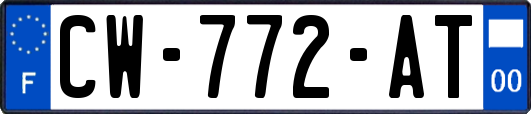 F
CW-772-AT
00